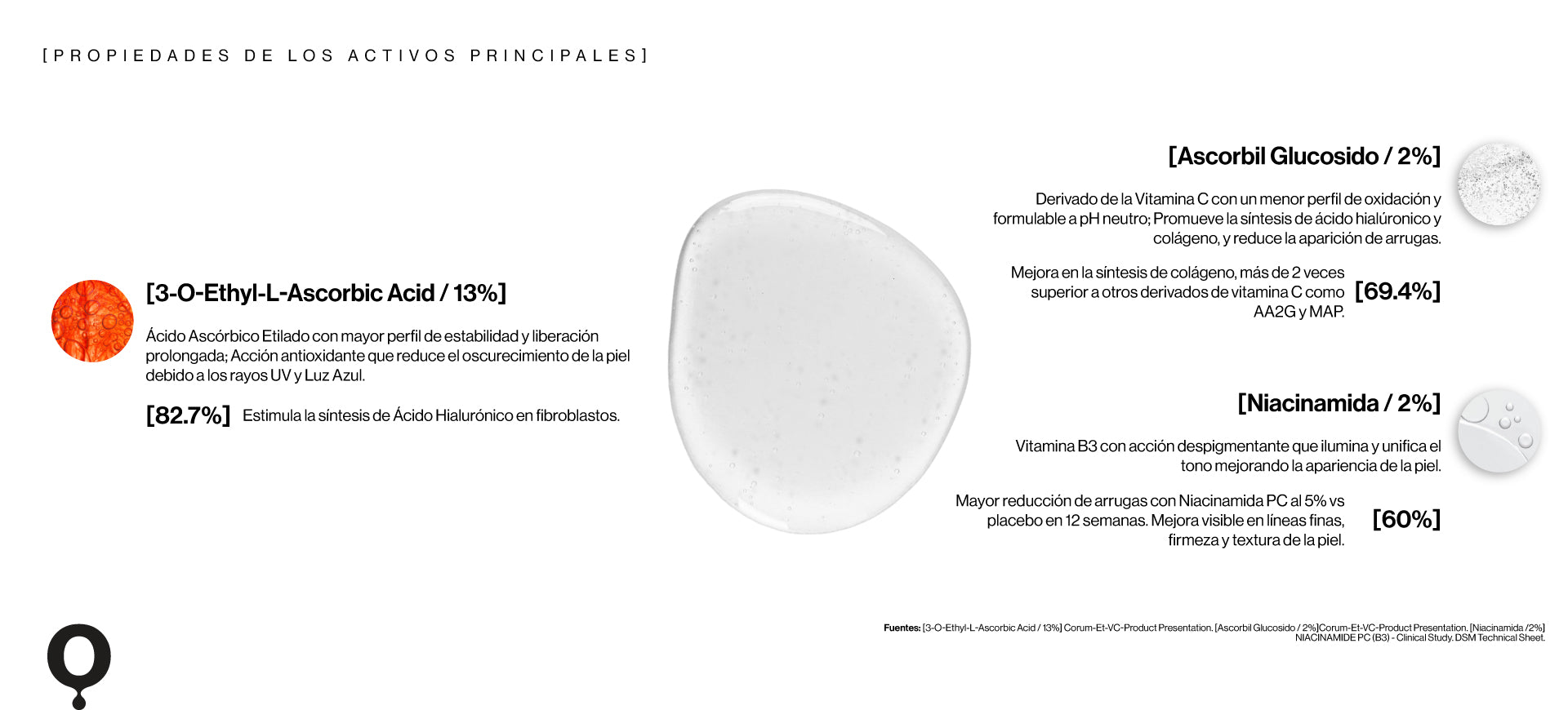 [PROPIEDADES DE LOS ACTIVOS PRINCIPALES]

[3-O-Ethyl-L-Ascorbic Acid / 13%]

Ácido Ascórbico Etilado con mayor perfil de estabilidad y liberación prolongada; Acción antioxidante que reduce el oscurecimiento de la piel debido a los rayos UV y Luz Azul.

[82.7%] Estimula la síntesis de Ácido Hialurónico en fibroblastos.

[Ascorbil Glucosido / 2%]

Derivado de la Vitamina C con un menor perfil de oxidación y formulable a pH neutro; Promueve la síntesis de ácido hialúronico y colágeno, y reduce la aparición de arrugas.

Mejora en la síntesis de colágeno, más de 2 veces superior a otros derivados de vitamina C como AA2G y MAP. [69.4%]

[Niacinamida / 2%]

Vitamina B3 con acción despigmentante que ilumina y unifica el tono mejorando la apariencia de la piel.

Mayor reducción de arrugas con Niacinamida PC al 5% vs placebo en 12 semanas. Mejora visible en líneas finas, firmeza y textura de la piel. [60%]

Fuentes: [3-O-Ethyl-L-Ascorbic Acid / 13%] Corum-Et-VC-Product Presentation. [Ascorbil Glucosido / 2%]Corum-Et-VC-Product Presentation. [Niacinamida /2%] NIACINAMIDE PC (B3) - Clinical Study. DSM Technical Sheet.